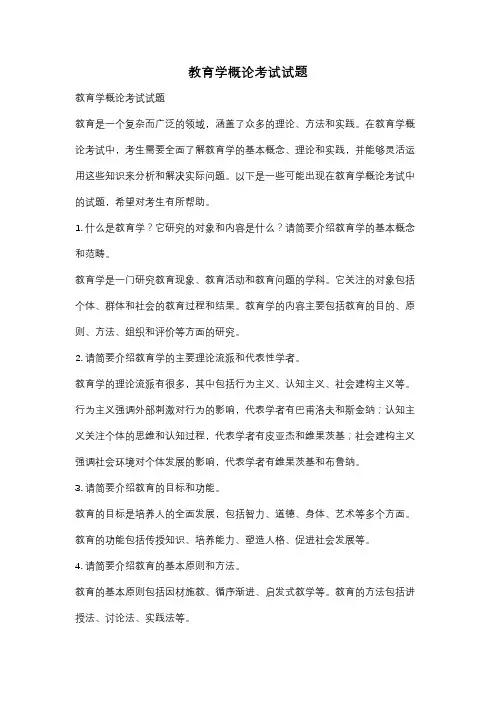 教育学概论考试试题

教育学概论考试试题

教育是一个复杂而广泛的领域，涵盖了众多的理论、方法和实践。在教育学概论考试中，考生需要全面了解教育学的基本概念、理论和实践，并能够灵活运用这些知识来分析和解决实际问题。以下是一些可能出现在教育学概论考试中的试题，希望对考生有所帮助。

1. 什么是教育学？它研究的对象和内容是什么？请简要介绍教育学的基本概念和范畴。

教育学是一门研究教育现象、教育活动和教育问题的学科。它关注的对象包括个体、群体和社会的教育过程和结果。教育学的内容主要包括教育的目的、原则、方法、组织和评价等方面的研究。

2. 请简要介绍教育学的主要理论流派和代表性学者。

教育学的理论流派有很多，其中包括行为主义、认知主义、社会建构主义等。行为主义强调外部刺激对行为的影响，代表学者有巴甫洛夫和斯金纳；认知主义关注个体的思维和认知过程，代表学者有皮亚杰和维果茨基；社会建构主义强调社会环境对个体发展的影响，代表学者有维果茨基和布鲁纳。

3. 请简要介绍教育的目标和功能。

教育的目标是培养人的全面发展，包括智力、道德、身体、艺术等多个方面。教育的功能包括传授知识、培养能力、塑造人格、促进社会发展等。

4. 请简要介绍教育的基本原则和方法。

教育的基本原则包括因材施教、循序渐进、启发式教学等。教育的方法包括讲授法、讨论法、实践法等。